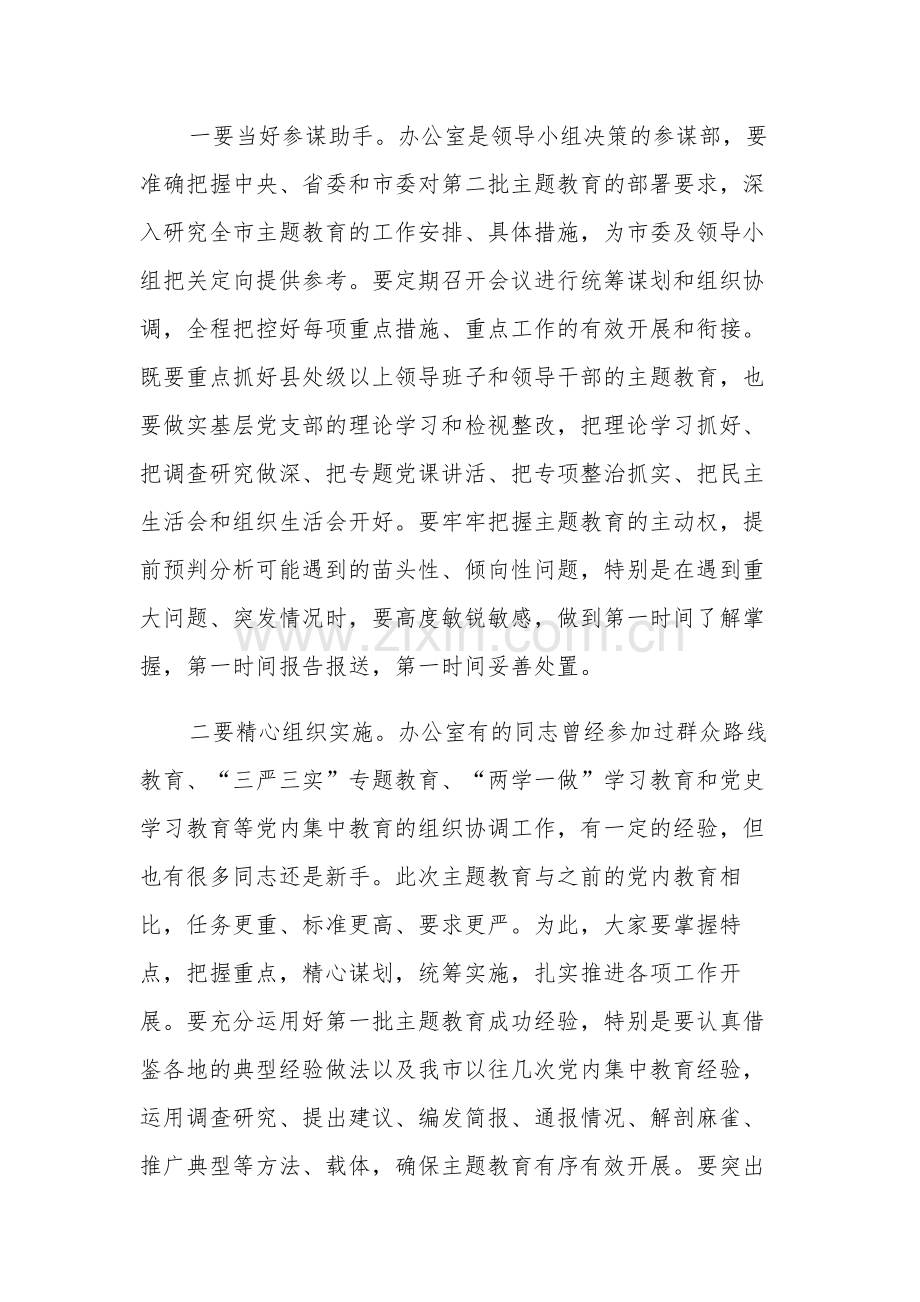 一要当好参谋助手。办公室是领导小组决策的参谋部，要准确把握中央、省委和市委对第二批主题教育的部署要求，深入研究全市主题教育的工作安排、具体措施，为市委及领导小组把关定向提供参考。要定期召开会议进行统筹谋划和组织协调，全程把控好每项重点措施、重点工作的有效开展和衔接。既要重点抓好县处级以上领导班子和领导干部的主题教育，也要做实基层党支部的理论学习和检视整改，把理论学习抓好、把调查研究做深、把专题党课讲活、把专项整治抓实、把民主生活会和组织生活会开好。要牢牢把握主题教育的主动权，提前预判分析可能遇到的苗头性、倾向性问题，特别是在遇到重大问题、突发情况时，要高度敏锐敏感，做到第一时间了解掌握，第一时间报告报送，第一时间妥善处置。

二要精心组织实施。办公室有的同志曾经参加过群众路线教育、“三严三实”专题教育、“两学一做”学习教育和党史学习教育等党内集中教育的组织协调工作，有一定的经验，但也有很多同志还是新手。此次主题教育与之前的党内教育相比，任务更重、标准更高、要求更严。为此，大家要掌握特点，把握重点，精心谋划，统筹实施，扎实推进各项工作开展。要充分运用好第一批主题教育成功经验，特别是要认真借鉴各地的典型经验做法以及我市以往几次党内集中教育经验，运用调查研究、提出建议、编发简报、通报情况、解剖麻雀、推广典型等方法、载体，确保主题教育有序有效开展。要突出

www.zixin.com.cn